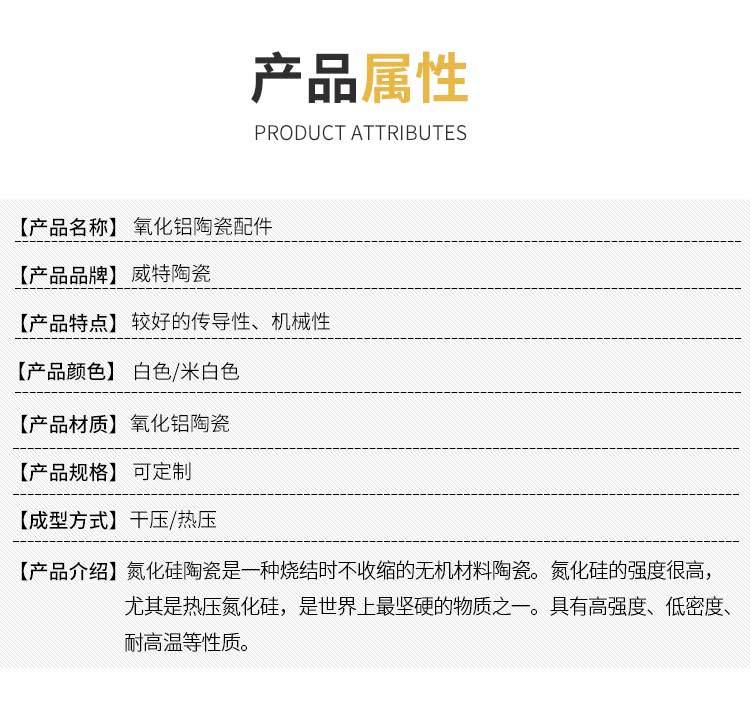 产品属性

PRODUCT ATTRIBUTES

【产品名称】氧化铝陶瓷配件

【产品品牌】威特陶瓷

【产品特点】较好的传导性、机械性

【产品颜色】白色/米白色

【产品材质】氧化铝陶瓷

【产品规格】可定制

【成型方式】干压/热压

【产品介绍】氮化硅陶瓷是一种烧结时不收缩的无机材料陶瓷。氮化硅的强度很高，尤其是热压氮化硅，是世界上最坚硬的物质之一。具有高强度、低密度、耐高温等性质。